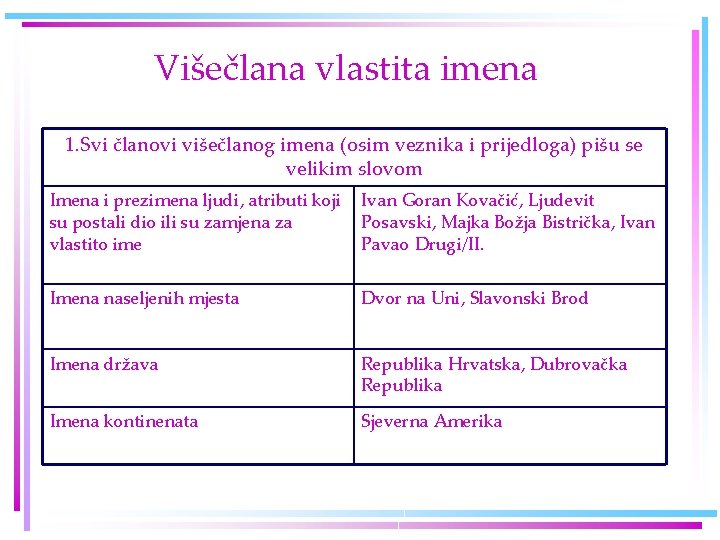 Višečlana vlastita imena

| 1.Svi članovi višečlanog imena (osim veznika i prijedloga) pišu se velikim slovom | |
|---|---|
| Imena i prezimena ljudi, atributi koji su postali dio ili su zamjena za vlastito ime | Ivan Goran Kovačić, Ljudevit Posavski, Majka Božja Bistrička, Ivan Pavao Drugi/II. |
| Imena naseljenih mjesta | Dvor na Uni, Slavonski Brod |
| Imena država | Republika Hrvatska, Dubrovačka Republika |
| Imena kontinenata | Sjeverna Amerika |